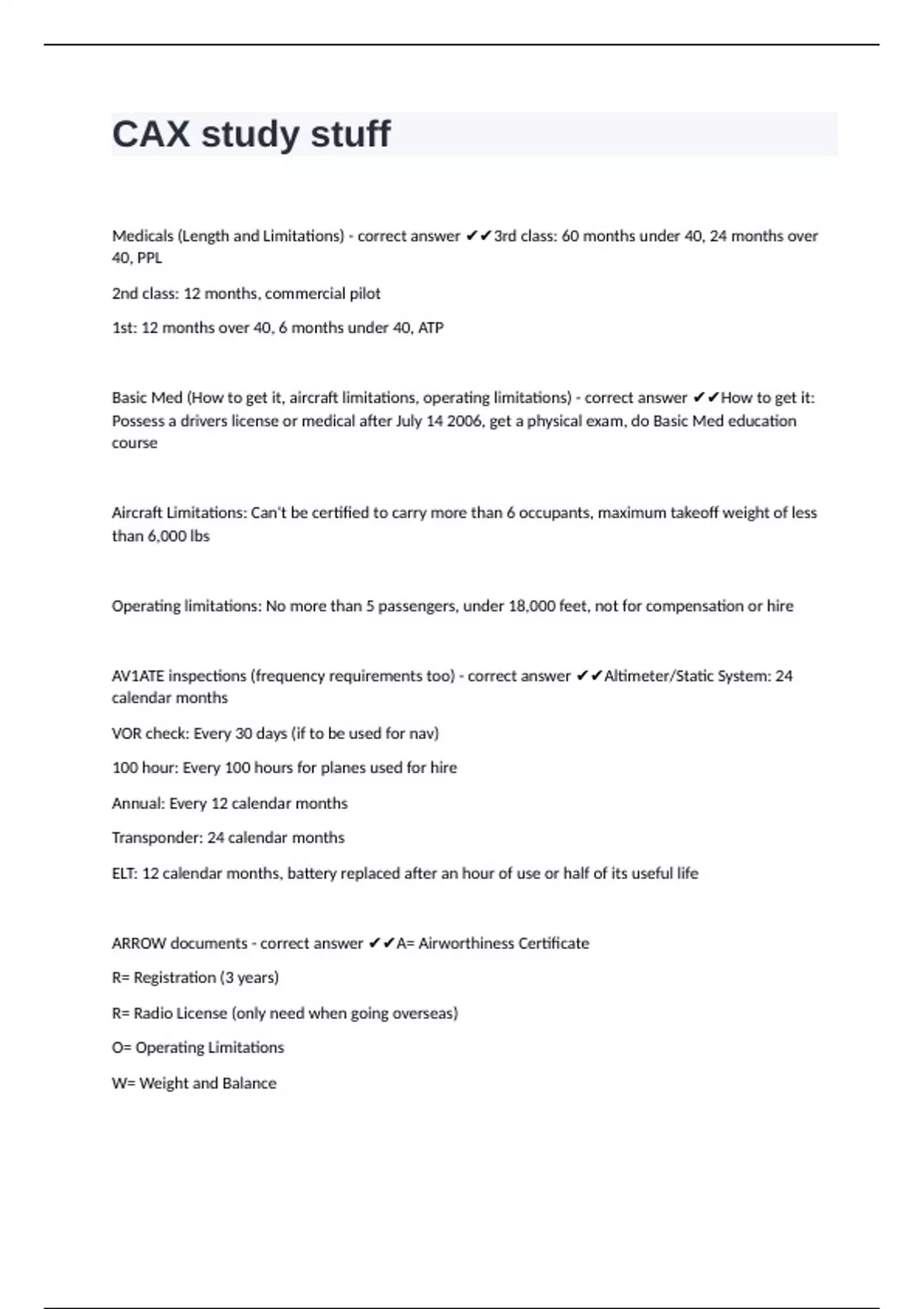 CAX study stuff

Medicals (Length and Limitations) - correct answer ✔✔3rd class: 60 months under 40, 24 months over 40, PPL

2nd class: 12 months, commercial pilot

1st: 12 months over 40, 6 months under 40, ATP

Basic Med (How to get it, aircraft limitations, operating limitations) - correct answer ✔✔How to get it: Possess a drivers license or medical after July 14 2006, get a physical exam, do Basic Med education course

Aircraft Limitations: Can't be certified to carry more than 6 occupants, maximum takeoff weight of less than 6,000 lbs

Operating limitations: No more than 5 passengers, under 18,000 feet, not for compensation or hire

AV1ATE inspections (frequency requirements too) - correct answer ✔✔Altimeter/Static System: 24 calendar months

VOR check: Every 30 days (if to be used for nav)

100 hour: Every 100 hours for planes used for hire

Annual: Every 12 calendar months

Transponder: 24 calendar months

ELT: 12 calendar months, battery replaced after an hour of use or half of its useful life

ARROW documents - correct answer ✔✔A= Airworthiness Certificate

R= Registration (3 years)

R= Radio License (only need when going overseas)

O= Operating Limitations

W= Weight and Balance